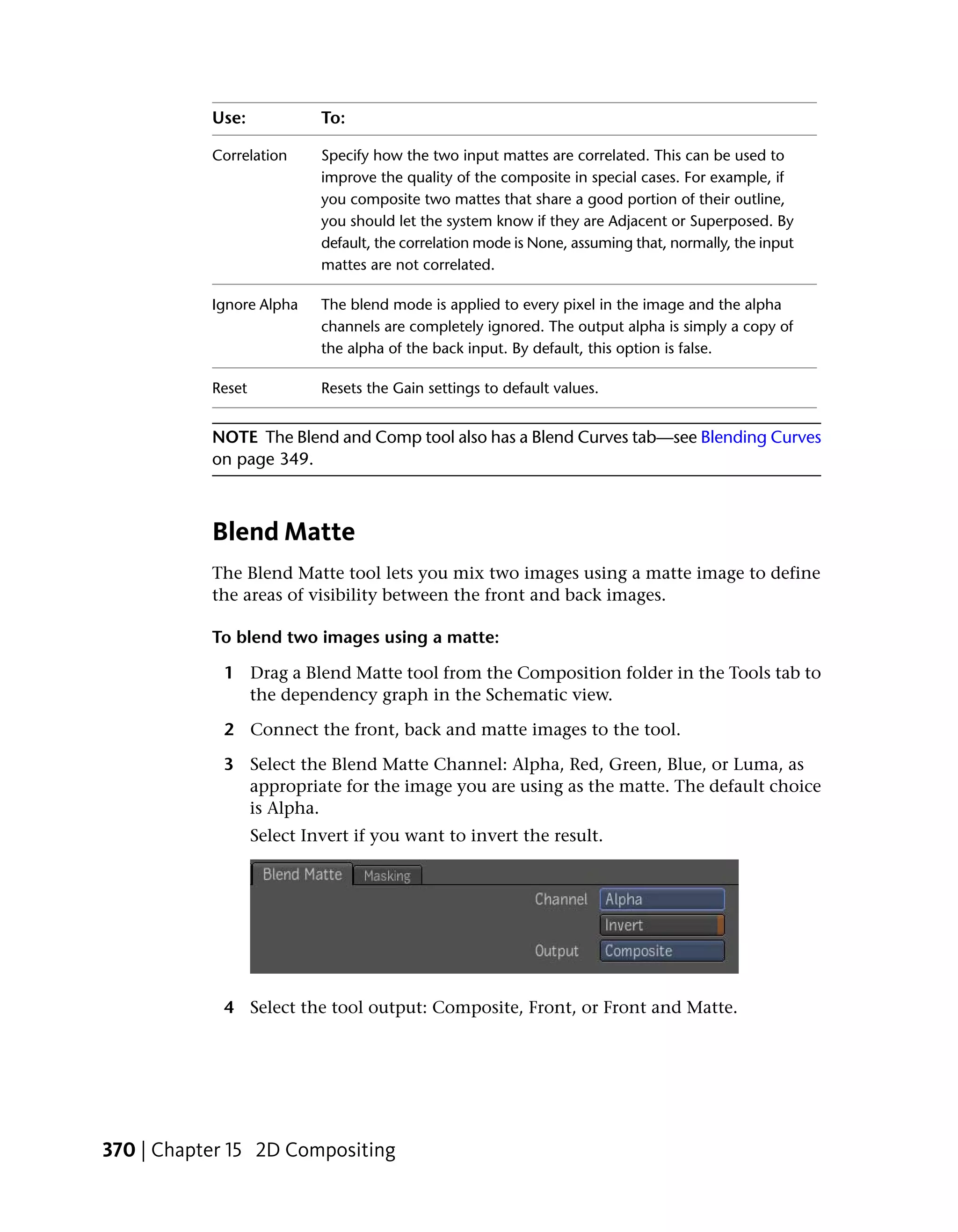 | Use: | To: |
|---|---|
| Correlation | Specify how the two input mattes are correlated. This can be used to improve the quality of the composite in special cases. For example, if you composite two mattes that share a good portion of their outline, you should let the system know if they are Adjacent or Superposed. By default, the correlation mode is None, assuming that, normally, the input mattes are not correlated. |
| Ignore Alpha | The blend mode is applied to every pixel in the image and the alpha channels are completely ignored. The output alpha is simply a copy of the alpha of the back input. By default, this option is false. |
| Reset | Resets the Gain settings to default values. |

NOTE The Blend and Comp tool also has a Blend Curves tab—see Blending Curves on page 349.

Blend Matte

The Blend Matte tool lets you mix two images using a matte image to define the areas of visibility between the front and back images.

To blend two images using a matte:

1 Drag a Blend Matte tool from the Composition folder in the Tools tab to the dependency graph in the Schematic view.

2 Connect the front, back and matte images to the tool.

3 Select the Blend Matte Channel: Alpha, Red, Green, Blue, or Luma, as appropriate for the image you are using as the matte. The default choice is Alpha.

Select Invert if you want to invert the result.

Blend Matte Masking
Channel Alpha
Invert
Output Composite

4 Select the tool output: Composite, Front, or Front and Matte.

370 | Chapter 15 2D Compositing